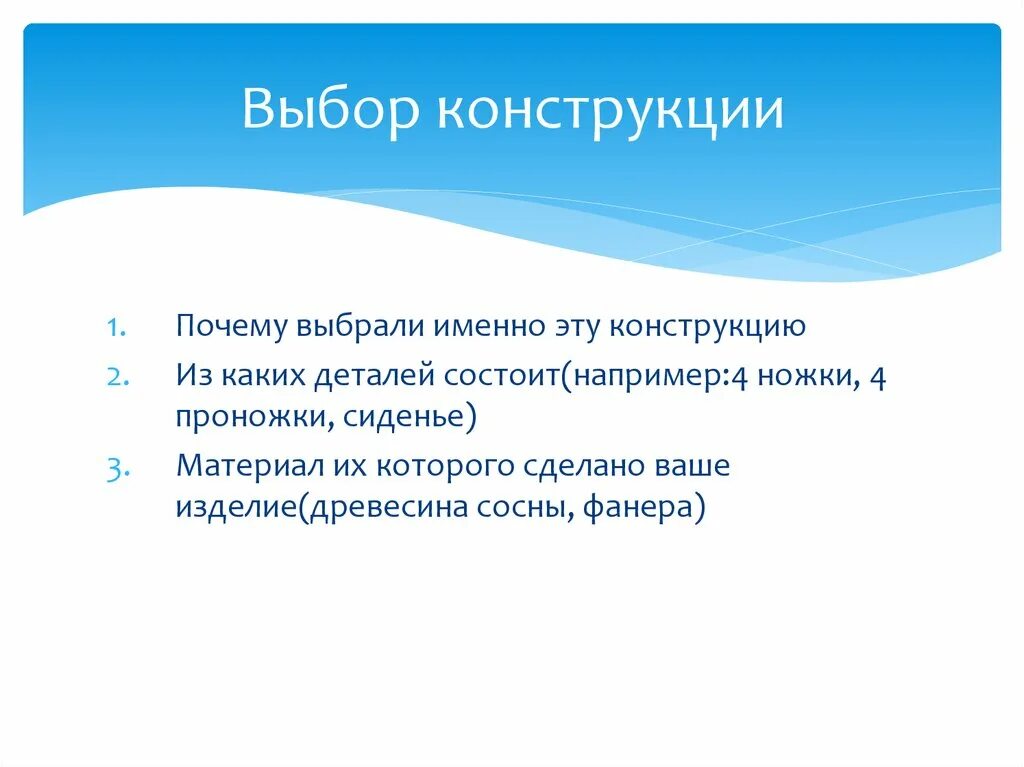 Выбор конструкции

1. Почему выбрали именно эту конструкцию
2. Из каких деталей состоит(например:4 ножки, 4 проножки, сиденье)
3. Материал их которого сделано ваше изделие(древесина сосны, фанера)